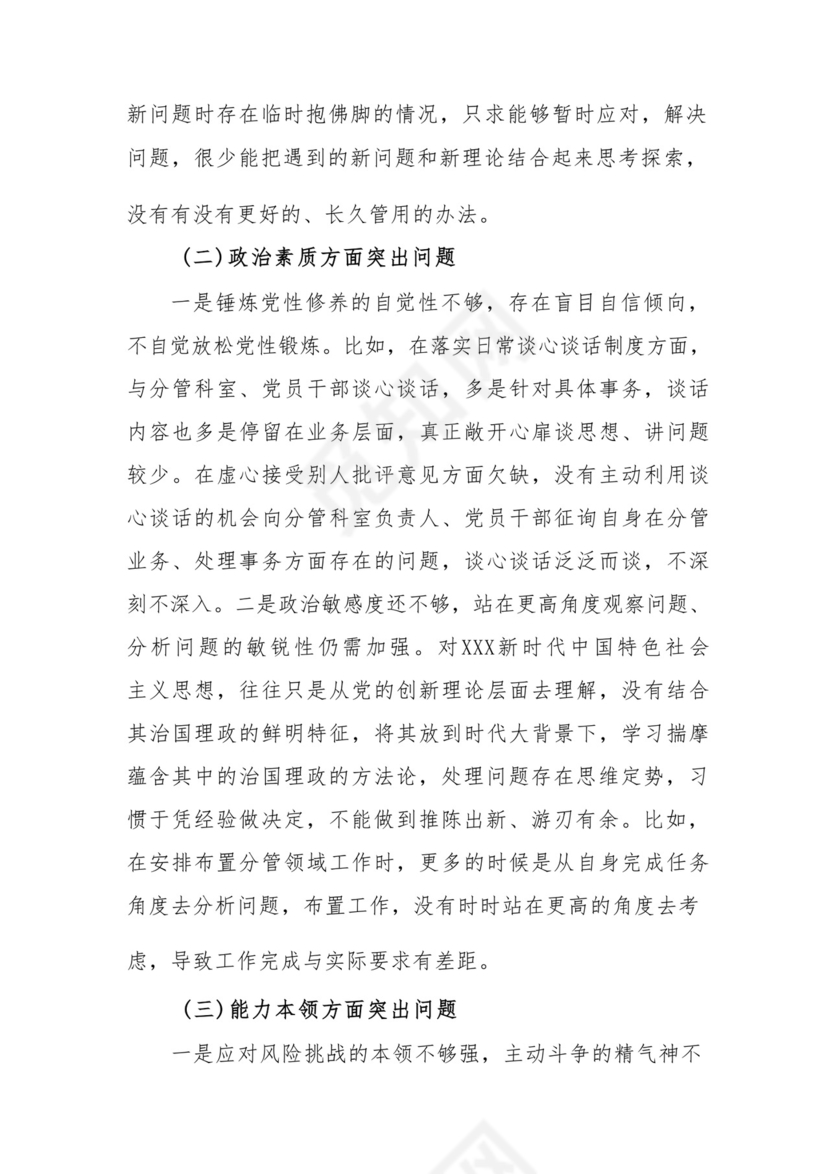 新问题时存在临时抱佛脚的情况，只求能够暂时应对，解决问题，很少能把遇到的新问题和新理论结合起来思考探索，没有有没有更好的、长久管用的办法。

（二）政治素质方面突出问题

一是锤炼党性修养的自觉性不够，存在盲目自信倾向，不自觉放松党性锻炼。比如，在落实日常谈心谈话制度方面，与分管科室、党员干部谈心谈话，多是针对具体事务，谈话内容也多是停留在业务层面，真正敞开心扉谈思想、讲问题较少。在虚心接受别人批评意见方面欠缺，没有主动利用谈心谈话的机会向分管科室负责人、党员干部征询自身在分管业务、处理事务方面存在的问题，谈心谈话泛泛而谈，不深刻不深入。二是政治敏感度还不够，站在更高角度观察问题、分析问题的敏锐性仍需加强。对XXX新时代中国特色社会主义思想，往往只是从党的创新理论层面去理解，没有结合其治国理政的鲜明特征，将其放到时代大背景下，学习揣摩蕴含其中的治国理政的方法论，处理问题存在思维定势，习惯于凭经验做决定，不能做到推陈出新、游刃有余。比如，在安排布置分管领域工作时，更多的时候是从自身完成任务角度去分析问题，布置工作，没有时时站在更高的角度去考虑，导致工作完成与实际要求有差距。

（三）能力本领方面突出问题

一是应对风险挑战的本领不够强，主动斗争的精气神不